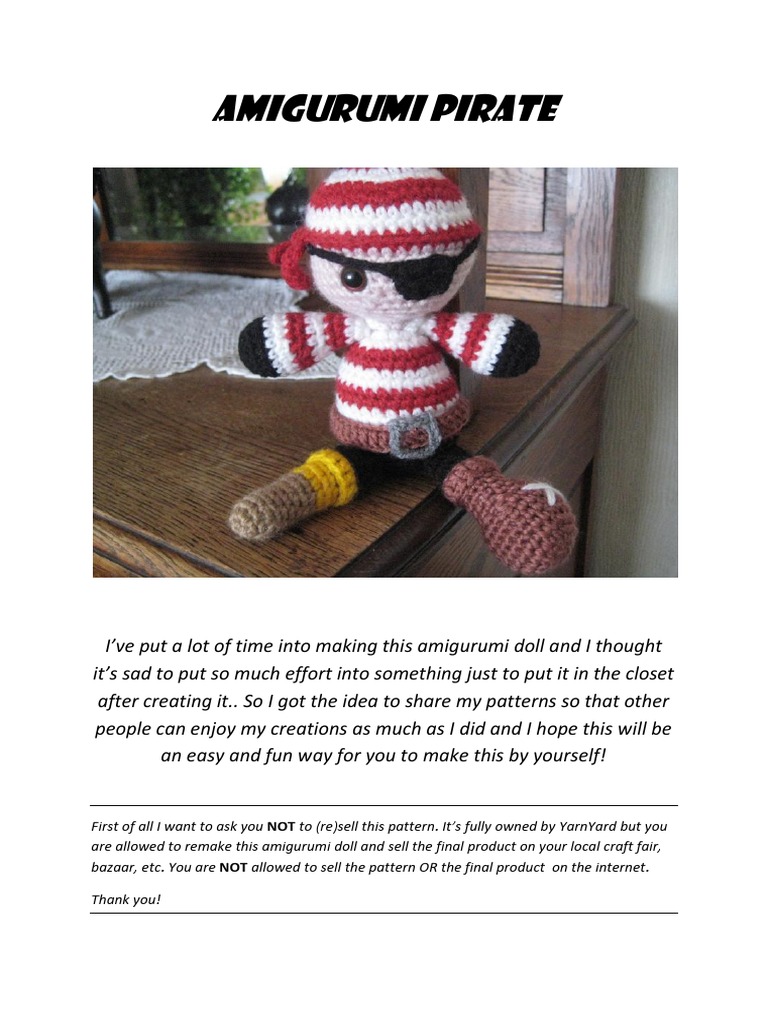 AMIGURUMI PIRATE

I've put a lot of time into making this amigurumi doll and I thought it's sad to put so much effort into something just to put it in the closet after creating it.. So I got the idea to share my patterns so that other people can enjoy my creations as much as I did and I hope this will be an easy and fun way for you to make this by yourself!

First of all I want to ask you NOT to (re)sell this pattern. It's fully owned by YarnYard but you are allowed to remake this amigurumi doll and sell the final product on your local craft fair, bazaar, etc. You are NOT allowed to sell the pattern OR the final product on the internet.

Thank you!